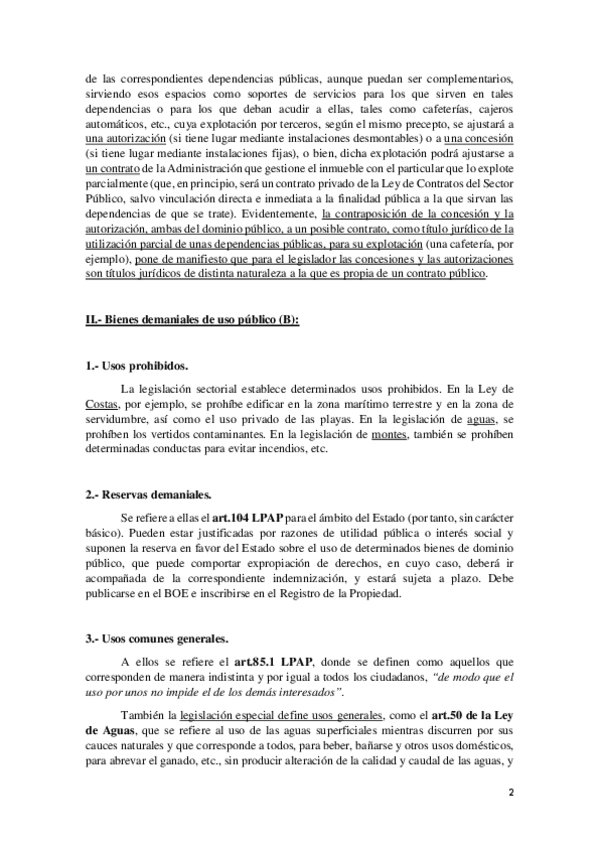 de las correspondientes dependencias públicas, aunque puedan ser complementarios, sirviendo esos espacios como soportes de servicios para los que sirven en tales dependencias o para los que deban acudir a ellas, tales como cafeterías, cajeros automáticos, etc., cuya explotación por terceros, según el mismo precepto, se ajustará a una autorización (si tiene lugar mediante instalaciones desmontables) o a una concesión (si tiene lugar mediante instalaciones fijas), o bien, dicha explotación podrá ajustarse a un contrato de la Administración que gestione el inmueble con el particular que lo explote parcialmente (que, en principio, será un contrato privado de la Ley de Contratos del Sector Público, salvo vinculación directa e inmediata a la finalidad pública a la que sirvan las dependencias de que se trate). Evidentemente, la contraposición de la concesión y la autorización, ambas del dominio público, a un posible contrato, como título jurídico de la utilización parcial de unas dependencias públicas, para su explotación (una cafetería, por ejemplo), pone de manifiesto que para el legislador las concesiones y las autorizaciones son títulos jurídicos de distinta naturaleza a la que es propia de un contrato público.

II.- Bienes demaniales de uso público (B):

1.- Usos prohibidos.

La legislación sectorial establece determinados usos prohibidos. En la Ley de Costas, por ejemplo, se prohíbe edificar en la zona marítimo terrestre y en la zona de servidumbre, así como el uso privado de las playas. En la legislación de aguas, se prohíben los vertidos contaminantes. En la legislación de montes, también se prohíben determinadas conductas para evitar incendios, etc.

2.- Reservas demaniales.

Se refiere a ellas el art.104 LPAP para el ámbito del Estado (por tanto, sin carácter básico). Pueden estar justificadas por razones de utilidad pública o interés social y suponen la reserva en favor del Estado sobre el uso de determinados bienes de dominio público, que puede comportar expropiación de derechos, en cuyo caso, deberá ir acompañada de la correspondiente indemnización, y estará sujeta a plazo. Debe publicarse en el BOE e inscribirse en el Registro de la Propiedad.

3.- Usos comunes generales.

A ellos se refiere el art.85.1 LPAP, donde se definen como aquellos que corresponden de manera indistinta y por igual a todos los ciudadanos, "de modo que el uso por unos no impide el de los demás interesados".

También la legislación especial define usos generales, como el art.50 de la Ley de Aguas, que se refiere al uso de las aguas superficiales mientras discurren por sus cauces naturales y que corresponde a todos, para beber, bañarse y otros usos domésticos, para abrevar el ganado, etc., sin producir alteración de la calidad y caudal de las aguas, y

2